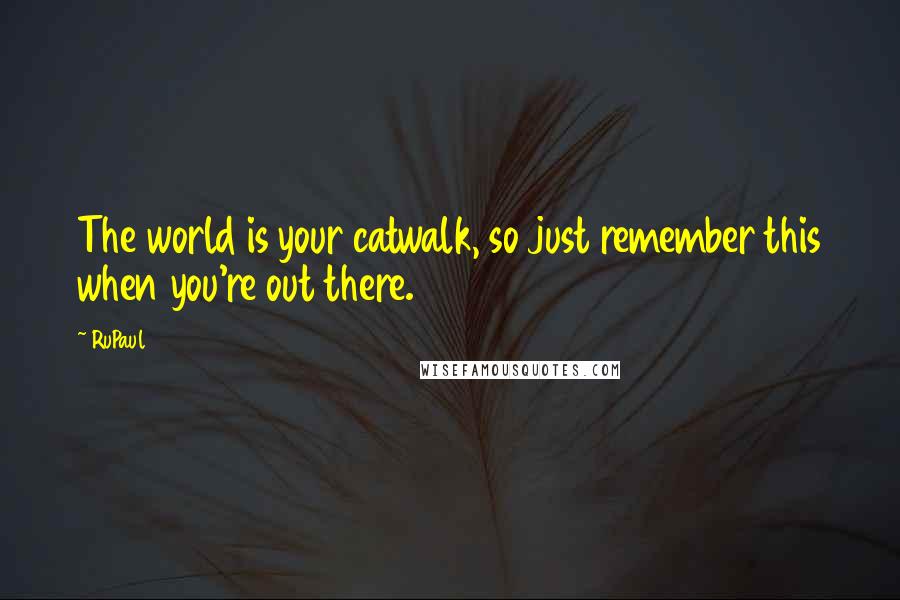 The world is your catwalk, so just remember this when you're out there.

~ RuPaul

WISEFAMOUSQUOTES.COM